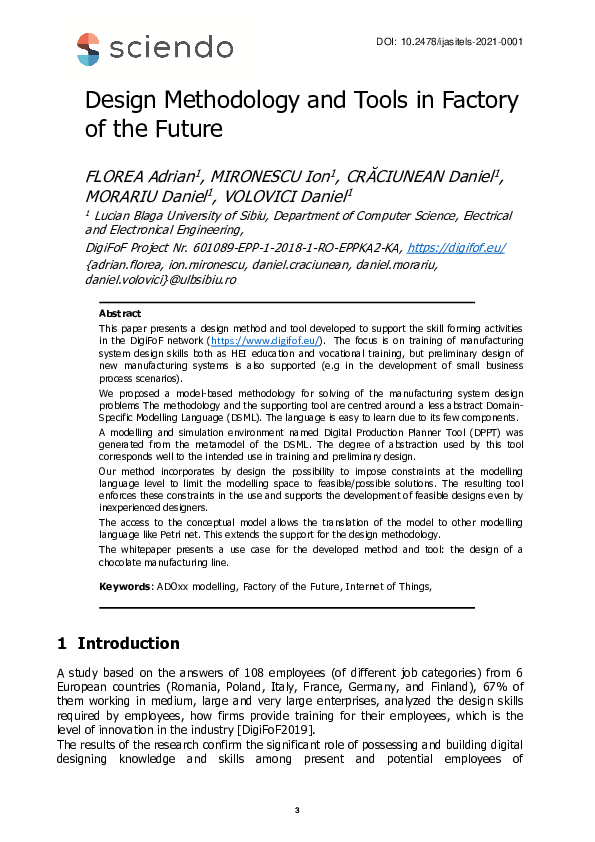 sciendo

DOI: 10.2478/ijasitels-2021-0001

Design Methodology and Tools in Factory of the Future

FLOREA Adrian$^1$, MIRONESCU Ion$^1$, CRĂCIUNEAN Daniel$^1$, MORARIU Daniel$^1$, VOLOVICI Daniel$^1$

$^1$ Lucian Blaga University of Sibiu, Department of Computer Science, Electrical and Electronical Engineering,

DigiFoF Project Nr. 601089-EPP-1-2018-1-RO-EPPKA2-KA, https://digifof.eu/

{adrian.florea, ion.mironescu, daniel.craciunean, daniel.morariu, daniel.volovici}@ulbsibiu.ro

Abstract

This paper presents a design method and tool developed to support the skill forming activities in the DigiFoF network (https://www.digifof.eu/). The focus is on training of manufacturing system design skills both as HEI education and vocational training, but preliminary design of new manufacturing systems is also supported (e.g in the development of small business process scenarios).

We proposed a model-based methodology for solving of the manufacturing system design problems The methodology and the supporting tool are centred around a less abstract Domain-Specific Modelling Language (DSML). The language is easy to learn due to its few components.

A modelling and simulation environment named Digital Production Planner Tool (DPPT) was generated from the metamodel of the DSML. The degree of abstraction used by this tool corresponds well to the intended use in training and preliminary design.

Our method incorporates by design the possibility to impose constraints at the modelling language level to limit the modelling space to feasible/possible solutions. The resulting tool enforces these constraints in the use and supports the development of feasible designs even by inexperienced designers.

The access to the conceptual model allows the translation of the model to other modelling language like Petri net. This extends the support for the design methodology.

The whitepaper presents a use case for the developed method and tool: the design of a chocolate manufacturing line.

Keywords: ADOxx modelling, Factory of the Future, Internet of Things,

1 Introduction

A study based on the answers of 108 employees (of different job categories) from 6 European countries (Romania, Poland, Italy, France, Germany, and Finland), 67% of them working in medium, large and very large enterprises, analyzed the design skills required by employees, how firms provide training for their employees, which is the level of innovation in the industry [DigiFoF2019].

The results of the research confirm the significant role of possessing and building digital designing knowledge and skills among present and potential employees of

3